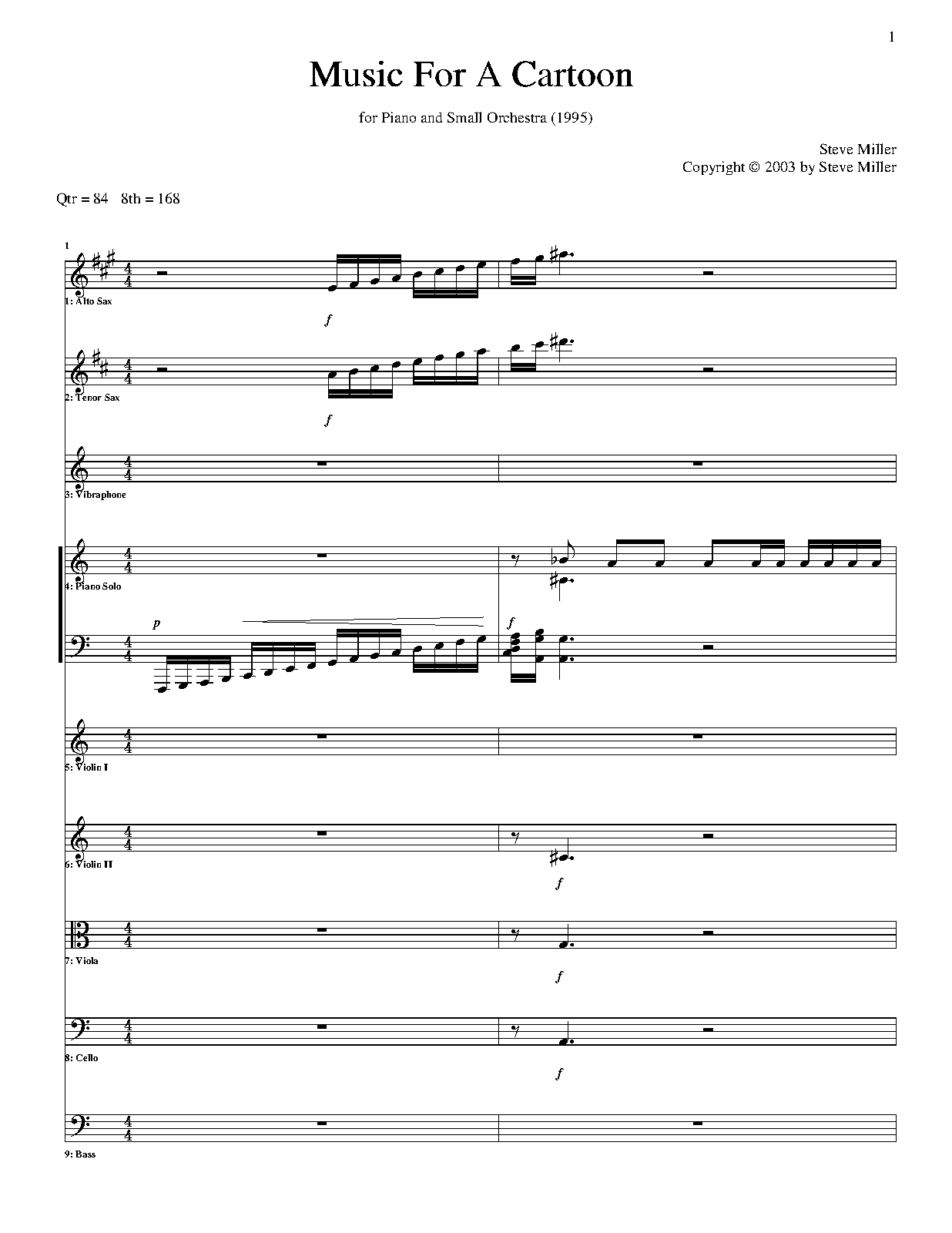 1

Music For A Cartoon

for Piano and Small Orchestra (1995)

Steve Miller
Copyright © 2003 by Steve Miller

Qtr = 84   8th = 168

1

1: Alto Sax

f

2: Tenor Sax

f

3: Vibraphone

4: Piano Solo

p

f

5: Violin I

6: Violin II

f

7: Viola

f

8: Cello

f

9: Bass